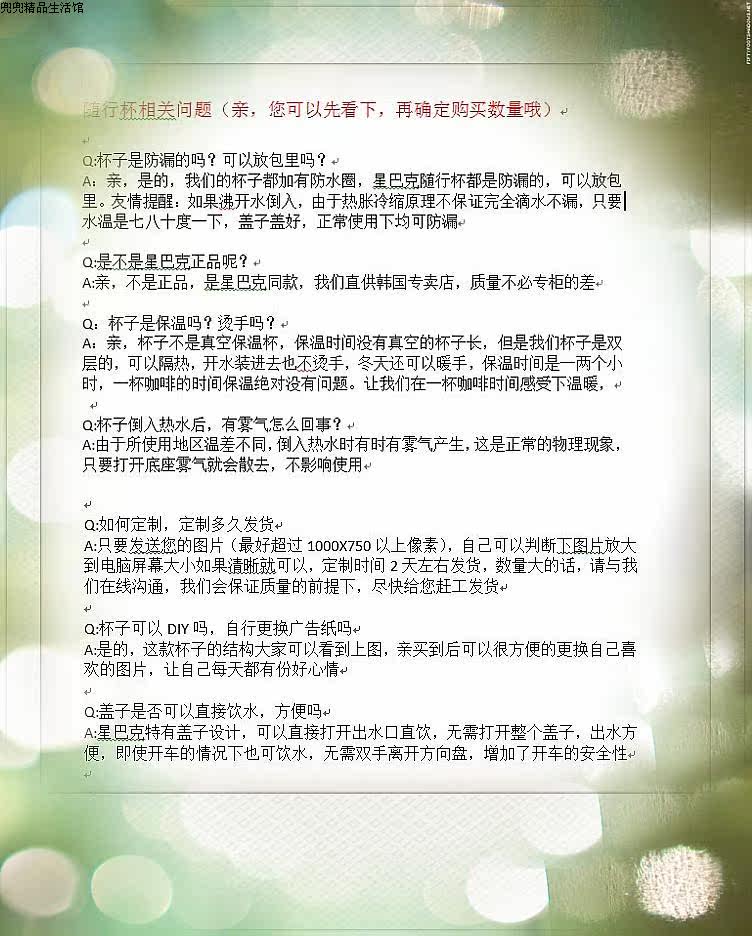 兜兜精品生活馆

随行杯相关问题（亲，您可以先看下，再确定购买数量哦）

Q:杯子是防漏的吗？可以放包里吗？
A：亲，是的，我们的杯子都加有防水圈，星巴克随行杯都是防漏的，可以放包里。友情提醒：如果沸开水倒入，由于热胀冷缩原理不保证完全滴水不漏，只要水温是七八十度一下，盖子盖好，正常使用下均可防漏

Q:是不是星巴克正品呢？
A:亲，不是正品，是星巴克同款，我们直供韩国专卖店，质量不必专柜的差

Q：杯子是保温吗？烫手吗？
A：亲，杯子不是真空保温杯，保温时间没有真空的杯子长，但是我们杯子是双层的，可以隔热，开水装进去也不烫手，冬天还可以暖手，保温时间是一两个小时，一杯咖啡的时间保温绝对没有问题。让我们在一杯咖啡时间感受下温暖，

Q:杯子倒入热水后，有雾气怎么回事？
A:由于所使用地区温差不同，倒入热水时有时有雾气产生，这是正常的物理现象，只要打开底座雾气就会散去，不影响使用

Q:如何定制，定制多久发货
A:只要发送您的图片（最好超过 1000X750 以上像素），自己可以判断下图片放大到电脑屏幕大小如果清晰就可以，定制时间 2 天左右发货，数量大的话，请与我们在线沟通，我们会保证质量的前提下，尽快给您赶工发货

Q:杯子可以 DIY 吗，自行更换广告纸吗
A:是的，这款杯子的结构大家可以看到上图，亲买到后可以很方便的更换自己喜欢的图片，让自己每天都有份好心情

Q:盖子是否可以直接饮水，方便吗
A:星巴克特有盖子设计，可以直接打开出水口直饮，无需打开整个盖子，出水方便，即使开车的情况下也可饮水，无需双手离开方向盘，增加了开车的安全性